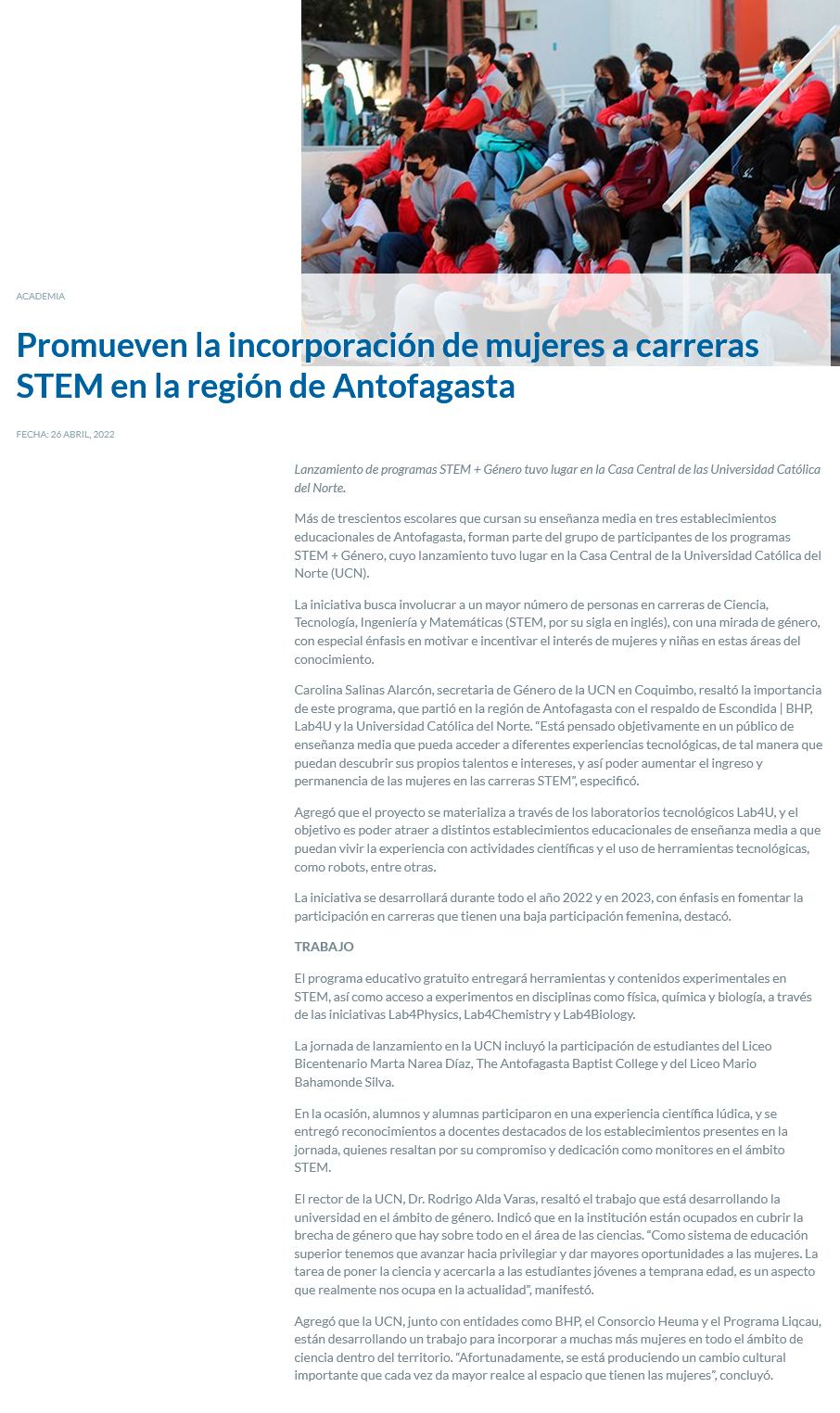 ACADEMIA

Promueven la incorporación de mujeres a carreras STEM en la región de Antofagasta

FECHA: 26 ABRIL, 2022

Lanzamiento de programas STEM + Género tuvo lugar en la Casa Central de las Universidad Católica del Norte.

Más de trescientos escolares que cursan su enseñanza media en tres establecimientos educacionales de Antofagasta, forman parte del grupo de participantes de los programas STEM + Género, cuyo lanzamiento tuvo lugar en la Casa Central de la Universidad Católica del Norte (UCN).

La iniciativa busca involucrar a un mayor número de personas en carreras de Ciencia, Tecnología, Ingeniería y Matemáticas (STEM, por su sigla en inglés), con una mirada de género, con especial énfasis en motivar e incentivar el interés de mujeres y niñas en estas áreas del conocimiento.

Carolina Salinas Alarcón, secretaria de Género de la UCN en Coquimbo, resaltó la importancia de este programa, que partió en la región de Antofagasta con el respaldo de Escondida | BHP, Lab4U y la Universidad Católica del Norte. "Está pensado objetivamente en un público de enseñanza media que pueda acceder a diferentes experiencias tecnológicas, de tal manera que puedan descubrir sus propios talentos e intereses, y así poder aumentar el ingreso y permanencia de las mujeres en las carreras STEM", especificó.

Agregó que el proyecto se materializa a través de los laboratorios tecnológicos Lab4U, y el objetivo es poder atraer a distintos establecimientos educacionales de enseñanza media a que puedan vivir la experiencia con actividades científicas y el uso de herramientas tecnológicas, como robots, entre otras.

La iniciativa se desarrollará durante todo el año 2022 y en 2023, con énfasis en fomentar la participación en carreras que tienen una baja participación femenina, destacó.

TRABAJO

El programa educativo gratuito entregará herramientas y contenidos experimentales en STEM, así como acceso a experimentos en disciplinas como física, química y biología, a través de las iniciativas Lab4Physics, Lab4Chemistry y Lab4Biology.

La jornada de lanzamiento en la UCN incluyó la participación de estudiantes del Liceo Bicentenario Marta Narea Díaz, The Antofagasta Baptist College y del Liceo Mario Bahamonde Silva.

En la ocasión, alumnos y alumnas participaron en una experiencia científica lúdica, y se entregó reconocimientos a docentes destacados de los establecimientos presentes en la jornada, quienes resaltan por su compromiso y dedicación como monitores en el ámbito STEM.

El rector de la UCN, Dr. Rodrigo Alda Varas, resaltó el trabajo que está desarrollando la universidad en el ámbito de género. Indicó que en la institución están ocupados en cubrir la brecha de género que hay sobre todo en el área de las ciencias. "Como sistema de educación superior tenemos que avanzar hacia privilegiar y dar mayores oportunidades a las mujeres. La tarea de poner la ciencia y acercarla a las estudiantes jóvenes a temprana edad, es un aspecto que realmente nos ocupa en la actualidad", manifestó.

Agregó que la UCN, junto con entidades como BHP, el Consorcio Heuma y el Programa Liqcau, están desarrollando un trabajo para incorporar a muchas más mujeres en todo el ámbito de ciencia dentro del territorio. "Afortunadamente, se está produciendo un cambio cultural importante que cada vez da mayor realce al espacio que tienen las mujeres", concluyó.